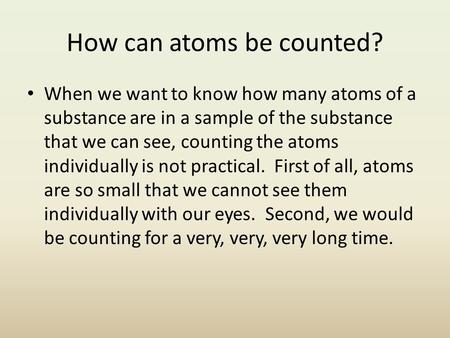 How can atoms be counted?

• When we want to know how many atoms of a substance are in a sample of the substance that we can see, counting the atoms individually is not practical. First of all, atoms are so small that we cannot see them individually with our eyes. Second, we would be counting for a very, very, very long time.